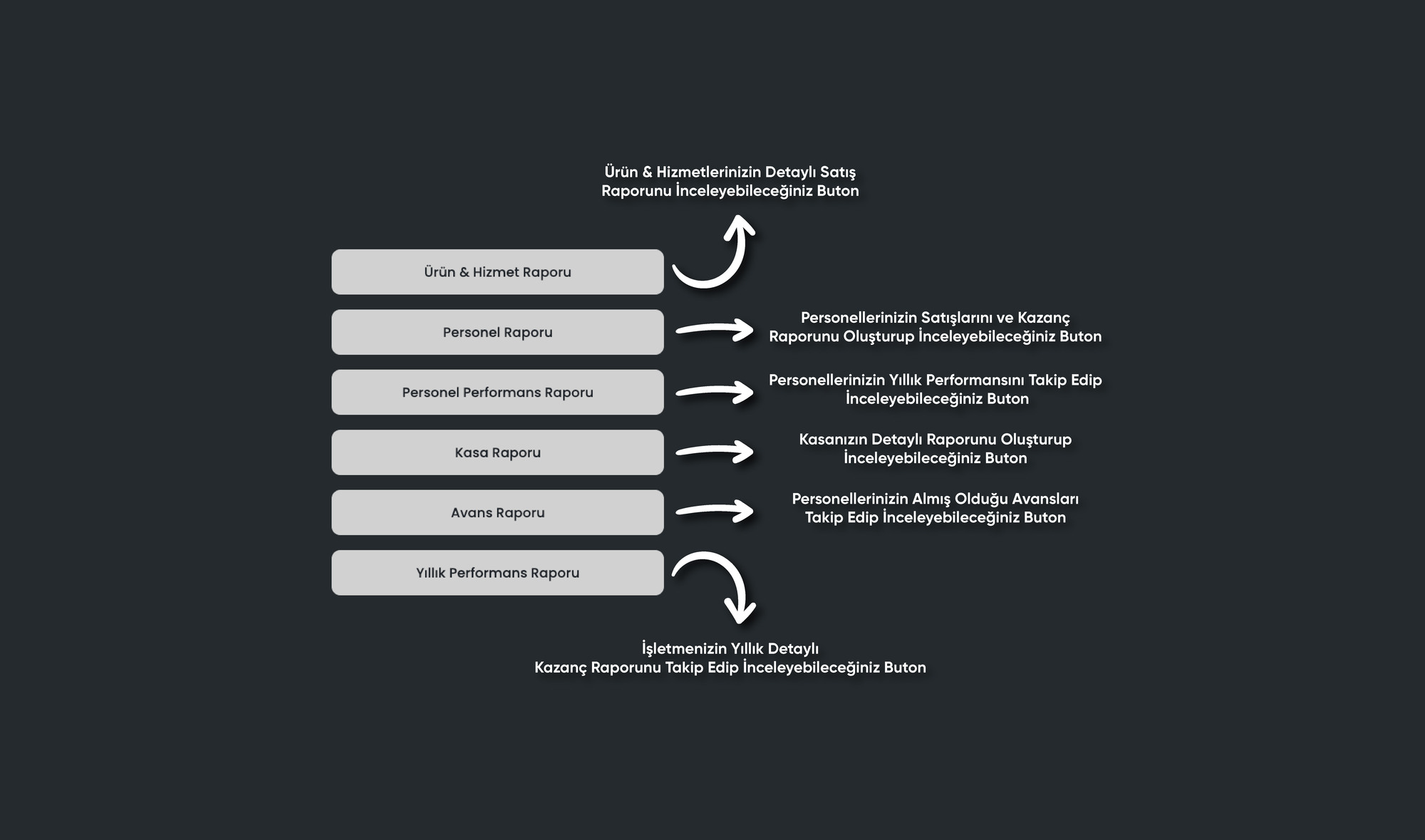 Ürün & Hizmetlerinizin Detaylı Satış Raporunu İnceleyebileceğiniz Buton

Ürün & Hizmet Raporu

Personel Raporu

Personellerinizin Satışlarını ve Kazanç Raporunu Oluşturup İnceleyebileceğiniz Buton

Personel Performans Raporu

Personellerinizin Yıllık Performansını Takip Edip İnceleyebileceğiniz Buton

Kasa Raporu

Kasanızın Detaylı Raporunu Oluşturup İnceleyebileceğiniz Buton

Avans Raporu

Personellerinizin Almış Olduğu Avansları Takip Edip İnceleyebileceğiniz Buton

Yıllık Performans Raporu

İşletmenizin Yıllık Detaylı Kazanç Raporunu Takip Edip İnceleyebileceğiniz Buton